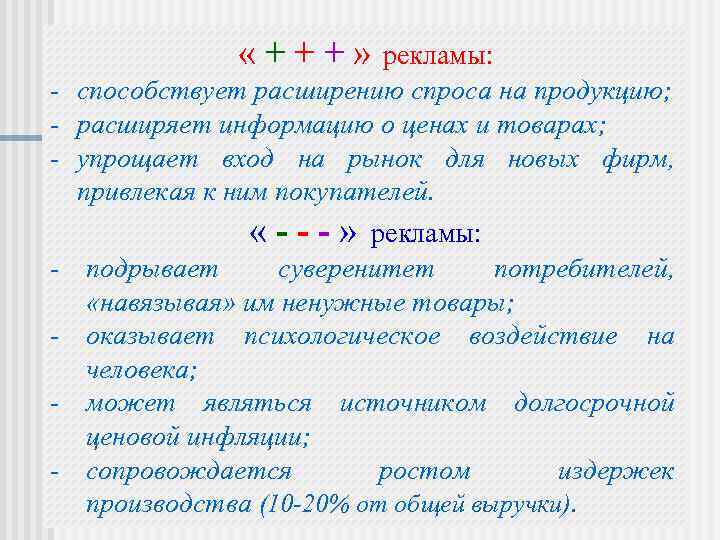 « + + + » рекламы:

- способствует расширению спроса на продукцию;
- расширяет информацию о ценах и товарах;
- упрощает вход на рынок для новых фирм, привлекая к ним покупателей.

« - - - » рекламы:

- подрывает суверенитет потребителей, «навязывая» им ненужные товары;
- оказывает психологическое воздействие на человека;
- может являться источником долгосрочной ценовой инфляции;
- сопровождается ростом издержек производства (10-20% от общей выручки).